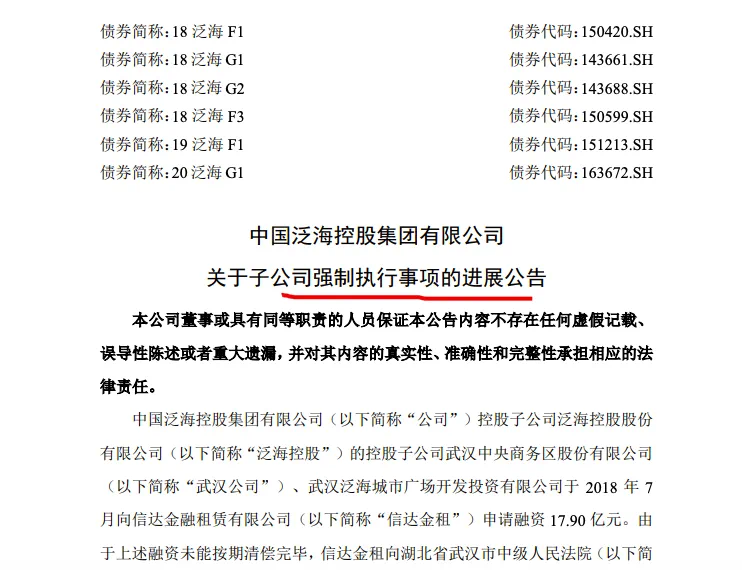 债券简称：18 泛海 F1　　债券代码：150420.SH
债券简称：18 泛海 G1　　债券代码：143661.SH
债券简称：18 泛海 G2　　债券代码：143688.SH
债券简称：18 泛海 F3　　债券代码：150599.SH
债券简称：19 泛海 F1　　债券代码：151213.SH
债券简称：20 泛海 G1　　债券代码：163672.SH

中国泛海控股集团有限公司
关于子公司强制执行事项的进展公告

本公司董事或具有同等职责的人员保证本公告内容不存在任何虚假记载、误导性陈述或者重大遗漏，并对其内容的真实性、准确性和完整性承担相应的法律责任。

中国泛海控股集团有限公司（以下简称“公司”）控股子公司泛海控股股份有限公司（以下简称“泛海控股”）的控股子公司武汉中央商务区股份有限公司（以下简称“武汉公司”）、武汉泛海城市广场开发投资有限公司于 2018 年 7 月向信达金融租赁有限公司（以下简称“信达金租”）申请融资 17.90 亿元。由于上述融资未能按期清偿完毕，信达金租向湖北省武汉市中级人民法院（以下简